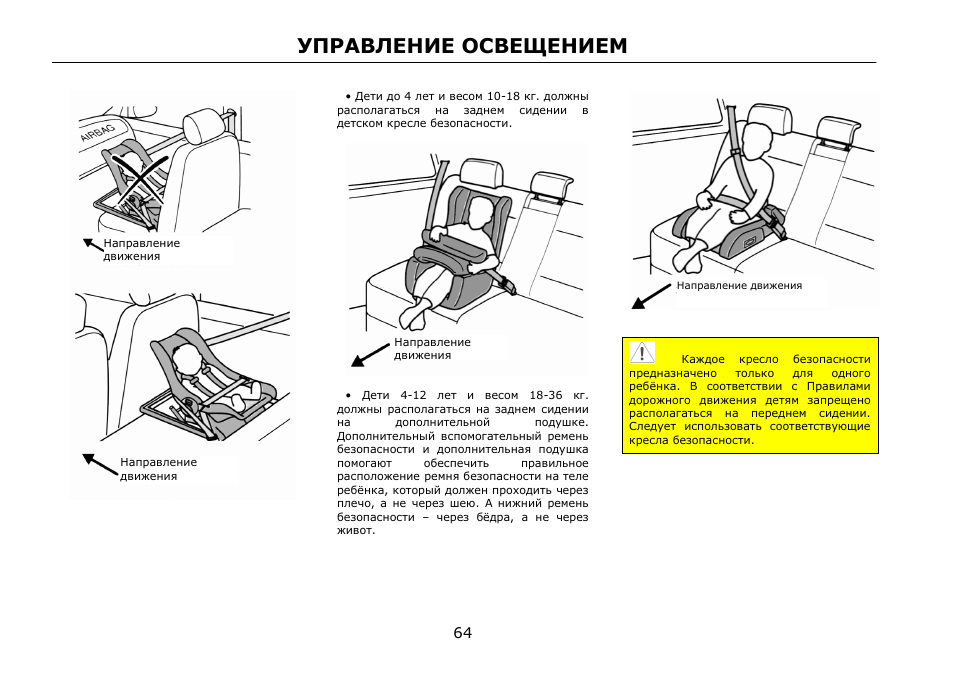 УПРАВЛЕНИЕ ОСВЕЩЕНИЕМ

AIRBAG

Направление движения

Направление движения

• Дети до 4 лет и весом 10-18 кг. должны располагаться на заднем сидении в детском кресле безопасности.

Направление движения

• Дети 4-12 лет и весом 18-36 кг. должны располагаться на заднем сидении на дополнительной подушке. Дополнительный вспомогательный ремень безопасности и дополнительная подушка помогают обеспечить правильное расположение ремня безопасности на теле ребёнка, который должен проходить через плечо, а не через шею. А нижний ремень безопасности – через бёдра, а не через живот.

Направление движения

Каждое кресло безопасности предназначено только для одного ребёнка. В соответствии с Правилами дорожного движения детям запрещено располагаться на переднем сидении. Следует использовать соответствующие кресла безопасности.

64